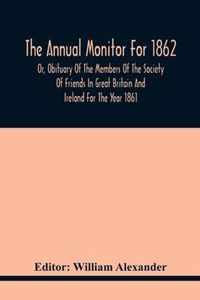 The Annual Monitor For 1862
Or, Obituary Of The Members Of The Society Of Friends In Great Britain And Ireland For The Year 1861

Editor: William Alexander